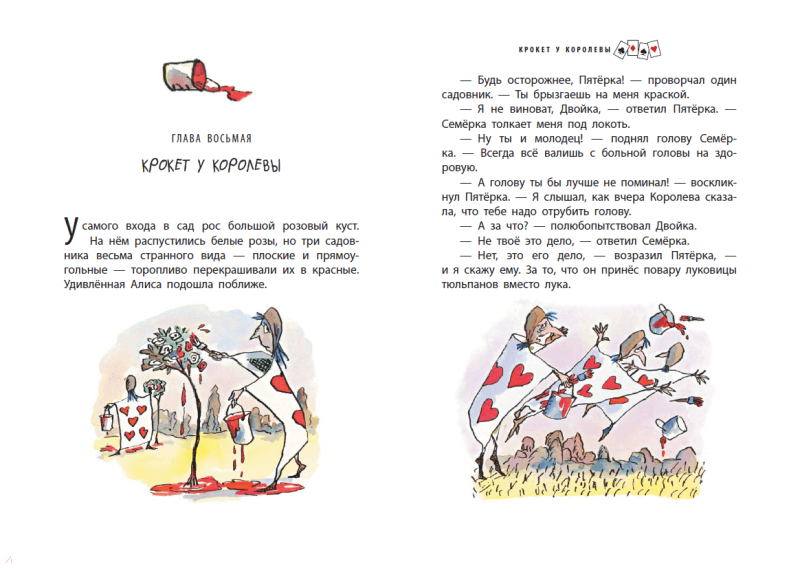 ГЛАВА ВОСЬМАЯ

КРОКЕТ У КОРОЛЕВЫ

У самого входа в сад рос большой розовый куст. На нём распустились белые розы, но три садовника весьма странного вида — плоские и прямоугольные — торопливо перекрашивали их в красные. Удивлённая Алиса подошла поближе.

КРОКЕТ У КОРОЛЕВЫ

— Будь осторожнее, Пятёрка! — проворчал один садовник. — Ты брызгаешь на меня краской.

— Я не виноват, Двойка, — ответил Пятёрка. — Семёрка толкает меня под локоть.

— Ну ты и молодец! — поднял голову Семёрка. — Всегда всё валишь с больной головы на здоровую.

— А голову ты бы лучше не поминал! — воскликнул Пятёрка. — Я слышал, как вчера Королева сказала, что тебе надо отрубить голову.

— А за что? — полюбопытствовал Двойка.

— Не твоё это дело, — ответил Семёрка.

— Нет, это его дело, — возразил Пятёрка, — и я скажу ему. За то, что он принёс повару луковицы тюльпанов вместо лука.